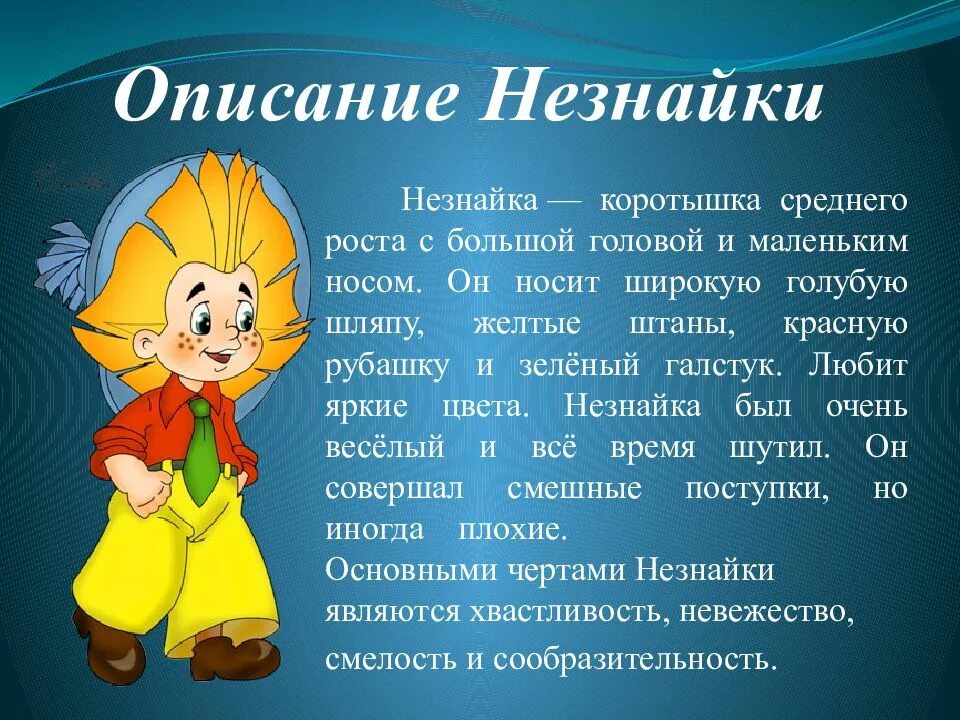 Описание Незнайки

Незнайка — коротышка среднего роста с большой головой и маленьким носом. Он носит широкую голубую шляпу, желтые штаны, красную рубашку и зелёный галстук. Любит яркие цвета. Незнайка был очень весёлый и всё время шутил. Он совершал смешные поступки, но иногда плохие.
Основными чертами Незнайки являются хвастливость, невежество, смелость и сообразительность.